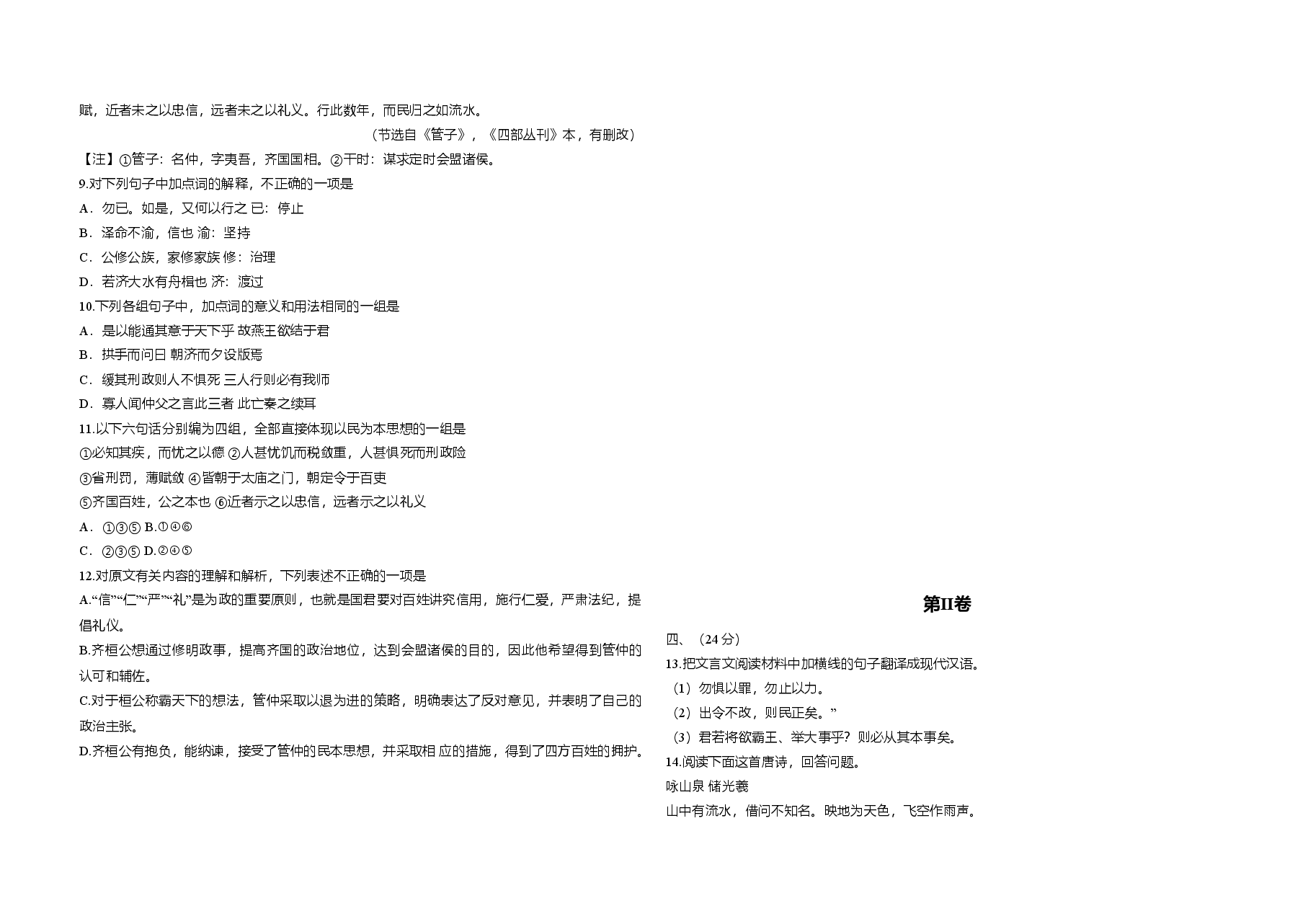 赋，近者未之以忠信，远者未之以礼义。行此数年，而民归之如流水。

（节选自《管子》，《四部丛刊》本，有删改）

【注】①管子：名仲，字夷吾，齐国国相。②干时：谋求定时会盟诸侯。

9.对下列句子中加点词的解释，不正确的一项是

A．勿已。如是，又何以行之 已：停止

B．泽命不渝，信也 渝：坚持

C．公修公族，家修家族 修：治理

D．若济大水有舟楫也 济：渡过

10.下列各组句子中，加点词的意义和用法相同的一组是

A．是以能通其意于天下乎 故燕王欲结于君

B．拱手而问曰 朝济而夕设版焉

C．缓其刑政则人不惧死 三人行则必有我师

D．寡人闻仲父之言此三者 此亡秦之续耳

11.以下六句话分别编为四组，全部直接体现以民为本思想的一组是

①必知其疾，而忧之以德 ②人甚忧饥而税敛重，人甚惧死而刑政险

③省刑罚，薄赋敛 ④皆朝于太庙之门，朝定令于百吏

⑤齐国百姓，公之本也 ⑥近者示之以忠信，远者示之以礼义

A．①③⑤ B.①④⑥

C．②③⑤ D.②④⑤

12.对原文有关内容的理解和解析，下列表述不正确的一项是

A.“信”“仁”“严”“礼”是为政的重要原则，也就是国君要对百姓讲究信用，施行仁爱，严肃法纪，提倡礼仪。

B.齐桓公想通过修明政事，提高齐国的政治地位，达到会盟诸侯的目的，因此他希望得到管仲的认可和辅佐。

C.对于桓公称霸天下的想法，管仲采取以退为进的策略，明确表达了反对意见，并表明了自己的政治主张。

D.齐桓公有抱负，能纳谏，接受了管仲的民本思想，并采取相 应的措施，得到了四方百姓的拥护。

第II卷

四、（24 分）

13.把文言文阅读材料中加横线的句子翻译成现代汉语。

（1）勿惧以罪，勿止以力。

（2）出令不改，则民正矣。”

（3）君若将欲霸王、举大事乎？则必从其本事矣。

14.阅读下面这首唐诗，回答问题。

咏山泉 储光羲

山中有流水，借问不知名。映地为天色，飞空作雨声。